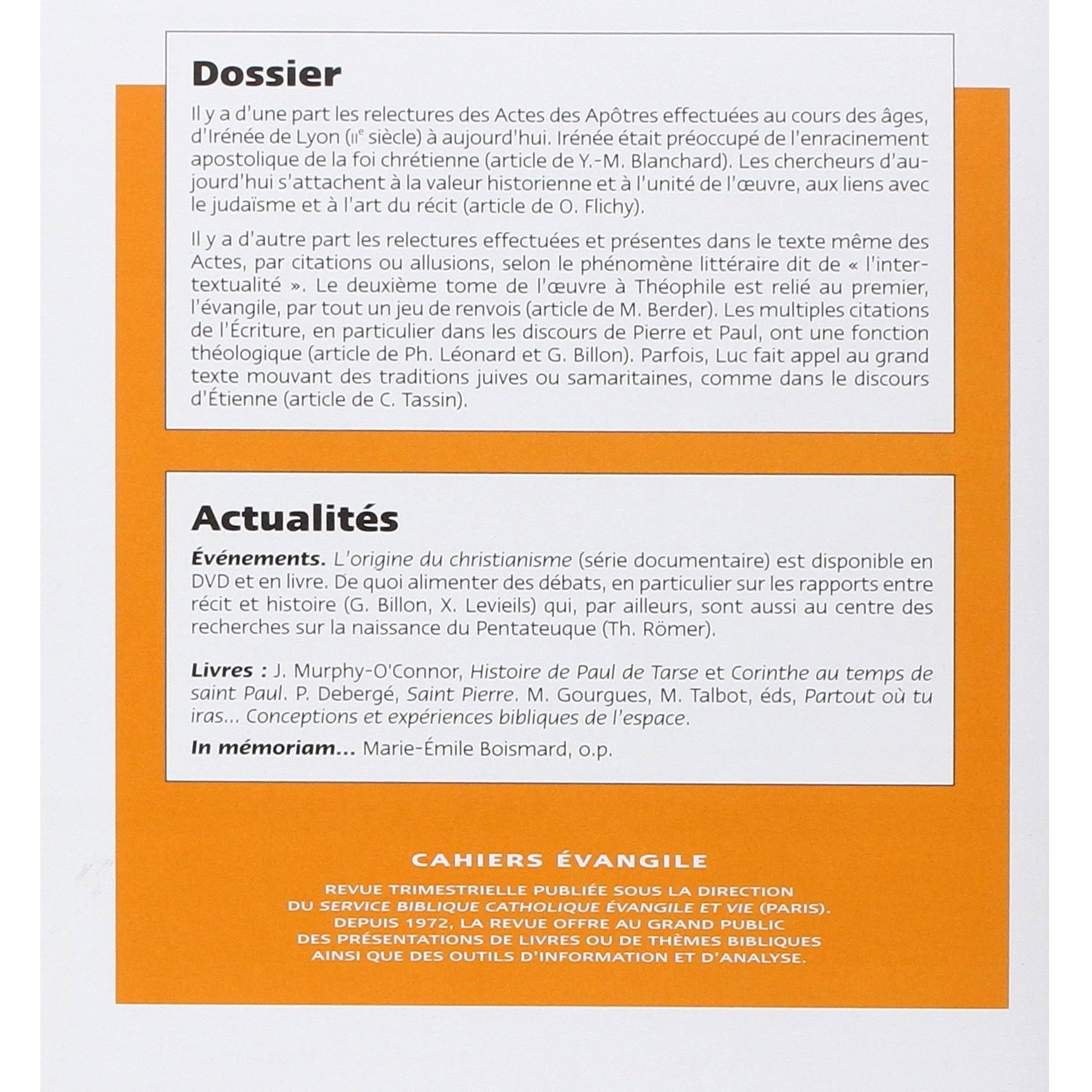 Dossier

Il y a d'une part les relectures des Actes des Apôtres effectuées au cours des âges, d'Irénée de Lyon (IIe siècle) à aujourd'hui. Irénée était préoccupé de l'enracinement apostolique de la foi chrétienne (article de Y.-M. Blanchard). Les chercheurs d'aujourd'hui s'attachent à la valeur historienne et à l'unité de l'œuvre, aux liens avec le judaïsme et à l'art du récit (article de O. Flichy).

Il y a d'autre part les relectures effectuées et présentes dans le texte même des Actes, par citations ou allusions, selon le phénomène littéraire dit de « l'intertextualité ». Le deuxième tome de l'œuvre à Théophile est relié au premier, l'évangile, par tout un jeu de renvois (article de M. Berder). Les multiples citations de l'Écriture, en particulier dans les discours de Pierre et Paul, ont une fonction théologique (article de Ph. Léonard et G. Billon). Parfois, Luc fait appel au grand texte mouvant des traditions juives ou samaritaines, comme dans le discours d'Étienne (article de C. Tassin).

Actualités

Événements. L'origine du christianisme (série documentaire) est disponible en DVD et en livre. De quoi alimenter des débats, en particulier sur les rapports entre récit et histoire (G. Billon, X. Levieils) qui, par ailleurs, sont aussi au centre des recherches sur la naissance du Pentateuque (Th. Römer).

Livres : J. Murphy-O'Connor, Histoire de Paul de Tarse et Corinthe au temps de saint Paul. P. Debergé, Saint Pierre. M. Gourgues, M. Talbot, éds, Partout où tu iras... Conceptions et expériences bibliques de l'espace.

In mémoriam... Marie-Émile Boismard, o.p.

CAHIERS ÉVANGILE

REVUE TRIMESTRIELLE PUBLIÉE SOUS LA DIRECTION
DU SERVICE BIBLIQUE CATHOLIQUE ÉVANGILE ET VIE (PARIS).
DEPUIS 1972, LA REVUE OFFRE AU GRAND PUBLIC
DES PRÉSENTATIONS DE LIVRES OU DE THÈMES BIBLIQUES
AINSI QUE DES OUTILS D'INFORMATION ET D'ANALYSE.